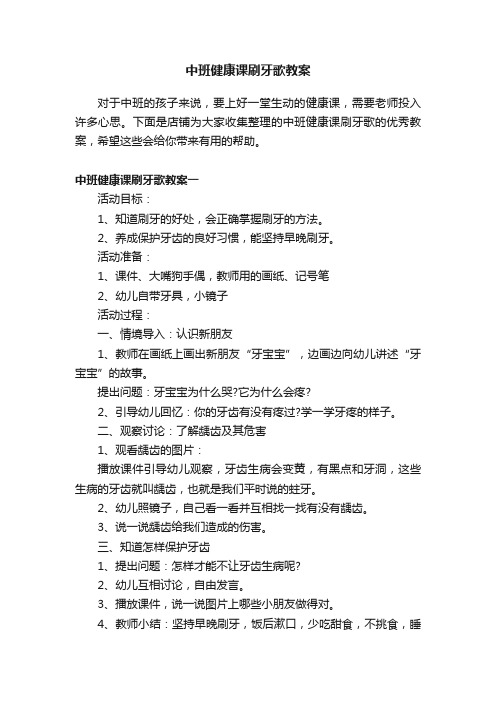 中班健康课刷牙歌教案

对于中班的孩子来说，要上好一堂生动的健康课，需要老师投入许多心思。下面是店铺为大家收集整理的中班健康课刷牙歌的优秀教案，希望这些会给你带来有用的帮助。

中班健康课刷牙歌教案一

活动目标：

1、知道刷牙的好处，会正确掌握刷牙的方法。

2、养成保护牙齿的良好习惯，能坚持早晚刷牙。

活动准备：

1、课件、大嘴狗手偶，教师用的画纸、记号笔

2、幼儿自带牙具，小镜子

活动过程：

一、情境导入：认识新朋友

1、教师在画纸上画出新朋友“牙宝宝”，边画边向幼儿讲述“牙宝宝”的故事。

提出问题：牙宝宝为什么哭?它为什么会疼?

2、引导幼儿回忆：你的牙齿有没有疼过?学一学牙疼的样子。

二、观察讨论：了解龋齿及其危害

1、观看龋齿的图片：

播放课件引导幼儿观察，牙齿生病会变黄，有黑点和牙洞，这些生病的牙齿就叫龋齿，也就是我们平时说的蛀牙。

2、幼儿照镜子，自己看一看并互相找一找有没有龋齿。

3、说一说龋齿给我们造成的伤害。

三、知道怎样保护牙齿

1、提出问题：怎样才能不让牙齿生病呢?

2、幼儿互相讨论，自由发言。

3、播放课件，说一说图片上哪些小朋友做得对。

4、教师小结：坚持早晚刷牙，饭后漱口，少吃甜食，不挑食，睡